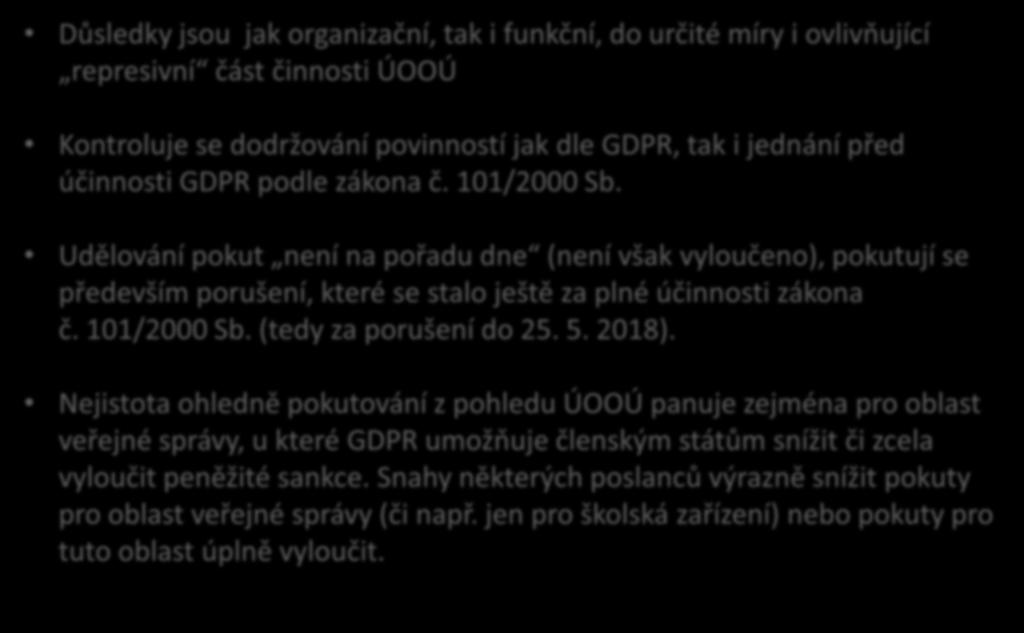 • Důsledky jsou jak organizační, tak i funkční, do určité míry i ovlivňující „represivní“ část činnosti ÚOOÚ

• Kontroluje se dodržování povinností jak dle GDPR, tak i jednání před účinnosti GDPR podle zákona č. 101/2000 Sb.

• Udělování pokut „není na pořadu dne“ (není však vyloučeno), pokutují se především porušení, které se stalo ještě za plné účinnosti zákona č. 101/2000 Sb. (tedy za porušení do 25. 5. 2018).

• Nejistota ohledně pokutování z pohledu ÚOOÚ panuje zejména pro oblast veřejné správy, u které GDPR umožňuje členským státům snížit či zcela vyloučit peněžité sankce. Snahy některých poslanců výrazně snížit pokuty pro oblast veřejné správy (či např. jen pro školská zařízení) nebo pokuty pro tuto oblast úplně vyloučit.